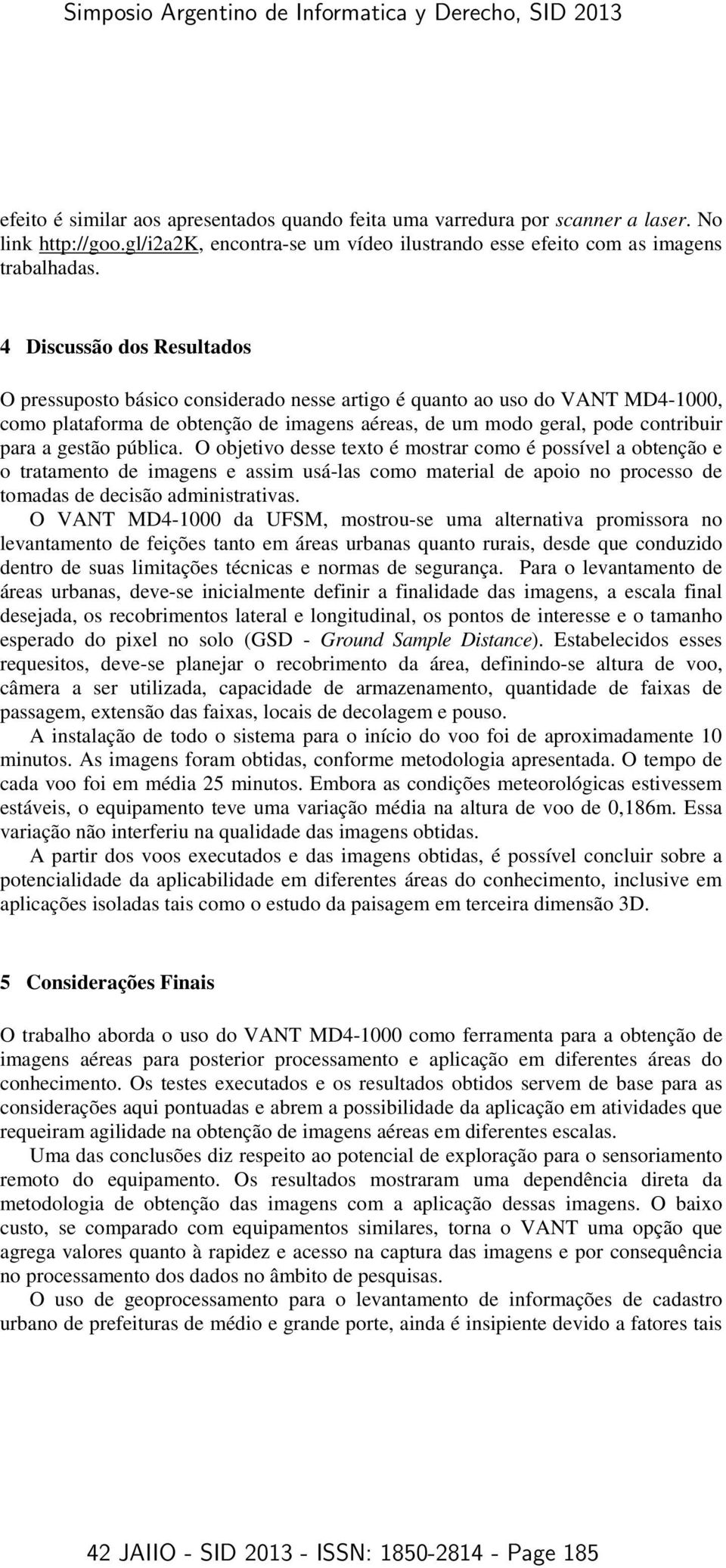 Simposio Argentino de Informatica y Derecho, SID 2013

efeito é similar aos apresentados quando feita uma varredura por scanner a laser. No link http://goo.gl/i2a2K, encontra-se um vídeo ilustrando esse efeito com as imagens trabalhadas.

4 Discussão dos Resultados

O pressuposto básico considerado nesse artigo é quanto ao uso do VANT MD4-1000, como plataforma de obtenção de imagens aéreas, de um modo geral, pode contribuir para a gestão pública. O objetivo desse texto é mostrar como é possível a obtenção e o tratamento de imagens e assim usá-las como material de apoio no processo de tomadas de decisão administrativas.

O VANT MD4-1000 da UFSM, mostrou-se uma alternativa promissora no levantamento de feições tanto em áreas urbanas quanto rurais, desde que conduzido dentro de suas limitações técnicas e normas de segurança. Para o levantamento de áreas urbanas, deve-se inicialmente definir a finalidade das imagens, a escala final desejada, os recobrimentos lateral e longitudinal, os pontos de interesse e o tamanho esperado do pixel no solo (GSD - Ground Sample Distance). Estabelecidos esses requesitos, deve-se planejar o recobrimento da área, definindo-se altura de voo, câmera a ser utilizada, capacidade de armazenamento, quantidade de faixas de passagem, extensão das faixas, locais de decolagem e pouso.

A instalação de todo o sistema para o início do voo foi de aproximadamente 10 minutos. As imagens foram obtidas, conforme metodologia apresentada. O tempo de cada voo foi em média 25 minutos. Embora as condições meteorológicas estivessem estáveis, o equipamento teve uma variação média na altura de voo de 0,186m. Essa variação não interferiu na qualidade das imagens obtidas.

A partir dos voos executados e das imagens obtidas, é possível concluir sobre a potencialidade da aplicabilidade em diferentes áreas do conhecimento, inclusive em aplicações isoladas tais como o estudo da paisagem em terceira dimensão 3D.

5 Considerações Finais

O trabalho aborda o uso do VANT MD4-1000 como ferramenta para a obtenção de imagens aéreas para posterior processamento e aplicação em diferentes áreas do conhecimento. Os testes executados e os resultados obtidos servem de base para as considerações aqui pontuadas e abrem a possibilidade da aplicação em atividades que requeiram agilidade na obtenção de imagens aéreas em diferentes escalas.

Uma das conclusões diz respeito ao potencial de exploração para o sensoriamento remoto do equipamento. Os resultados mostraram uma dependência direta da metodologia de obtenção das imagens com a aplicação dessas imagens. O baixo custo, se comparado com equipamentos similares, torna o VANT uma opção que agrega valores quanto à rapidez e acesso na captura das imagens e por consequência no processamento dos dados no âmbito de pesquisas.

O uso de geoprocessamento para o levantamento de informações de cadastro urbano de prefeituras de médio e grande porte, ainda é insipiente devido a fatores tais

42 JAIIO - SID 2013 - ISSN: 1850-2814 - Page 185